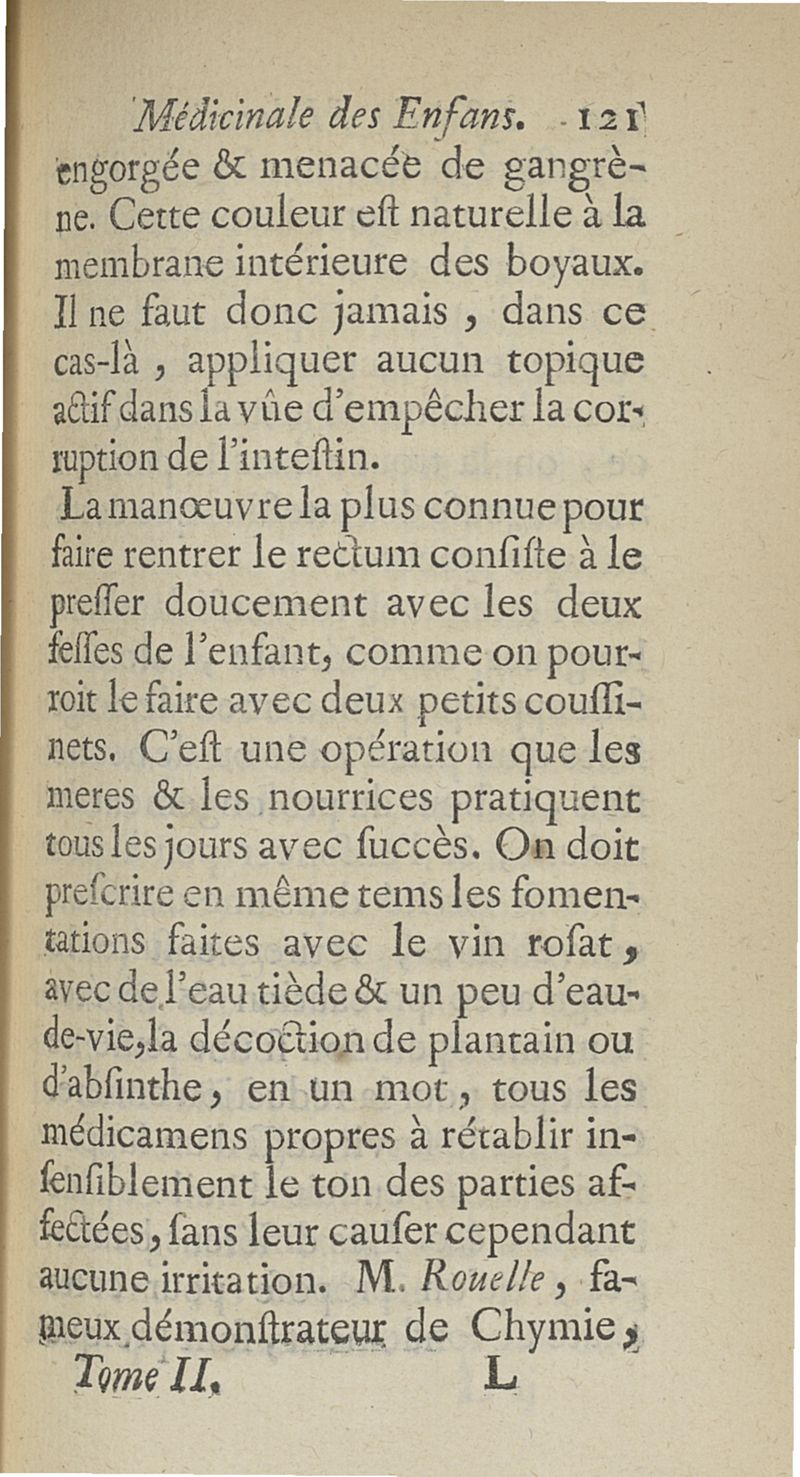 Médicinale des Enfans. 121

engorgée & menacée de gangrène. Cette couleur eſt naturelle à la membrane intérieure des boyaux. Il ne faut donc jamais, dans ce cas-là, appliquer aucun topique actif dans la vûe d'empêcher la corruption de l'inteſtin.

La manœuvre la plus connue pour faire rentrer le rectum conſiſte à le preſſer doucement avec les deux feſſes de l'enfant, comme on pourroit le faire avec deux petits couſſinets. C'eſt une opération que les meres & les nourrices pratiquent tous les jours avec ſuccès. On doit preſcrire en même tems les fomentations faites avec le vin roſat, avec de l'eau tiède & un peu d'eau-de-vie, la décoction de plantain ou d'abſinthe, en un mot, tous les médicamens propres à rétablir inſenſiblement le ton des parties affectées, ſans leur cauſer cependant aucune irritation. M. Rouelle, fameux démonſtrateur de Chymie,

Tome II. L